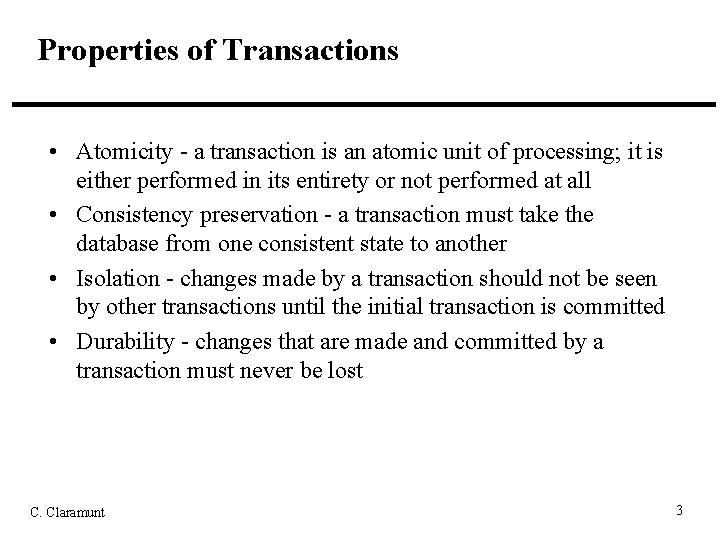 Properties of Transactions

• Atomicity - a transaction is an atomic unit of processing; it is either performed in its entirety or not performed at all
• Consistency preservation - a transaction must take the database from one consistent state to another
• Isolation - changes made by a transaction should not be seen by other transactions until the initial transaction is committed
• Durability - changes that are made and committed by a transaction must never be lost

C. Claramunt

3